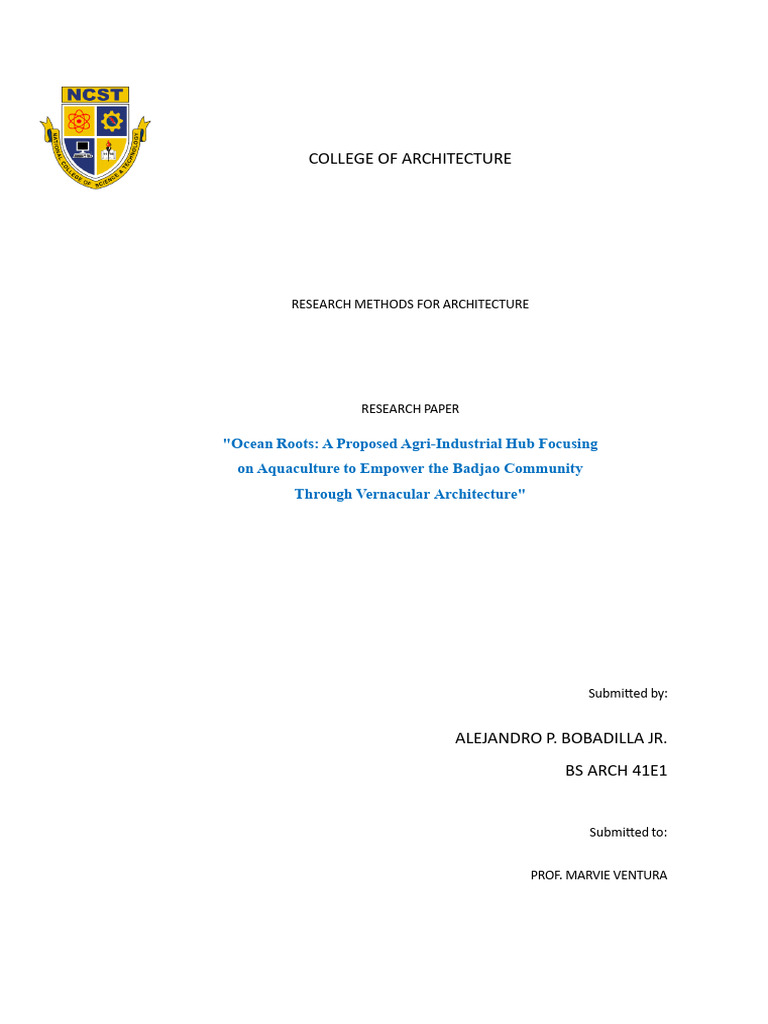 NCST
NATIONAL COLLEGE OF SCIENCE & TECHNOLOGY

COLLEGE OF ARCHITECTURE

RESEARCH METHODS FOR ARCHITECTURE

RESEARCH PAPER

"Ocean Roots: A Proposed Agri-Industrial Hub Focusing on Aquaculture to Empower the Badjao Community Through Vernacular Architecture"

Submitted by:

ALEJANDRO P. BOBADILLA JR.
BS ARCH 41E1

Submitted to:

PROF. MARVIE VENTURA